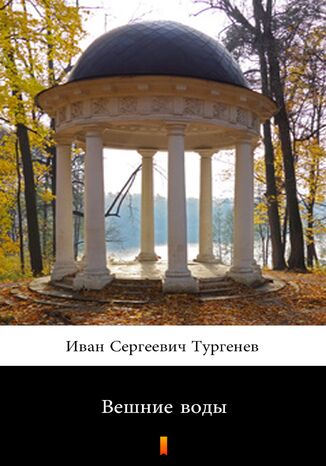 Иван Сергеевич Тургенев

Вешние воды